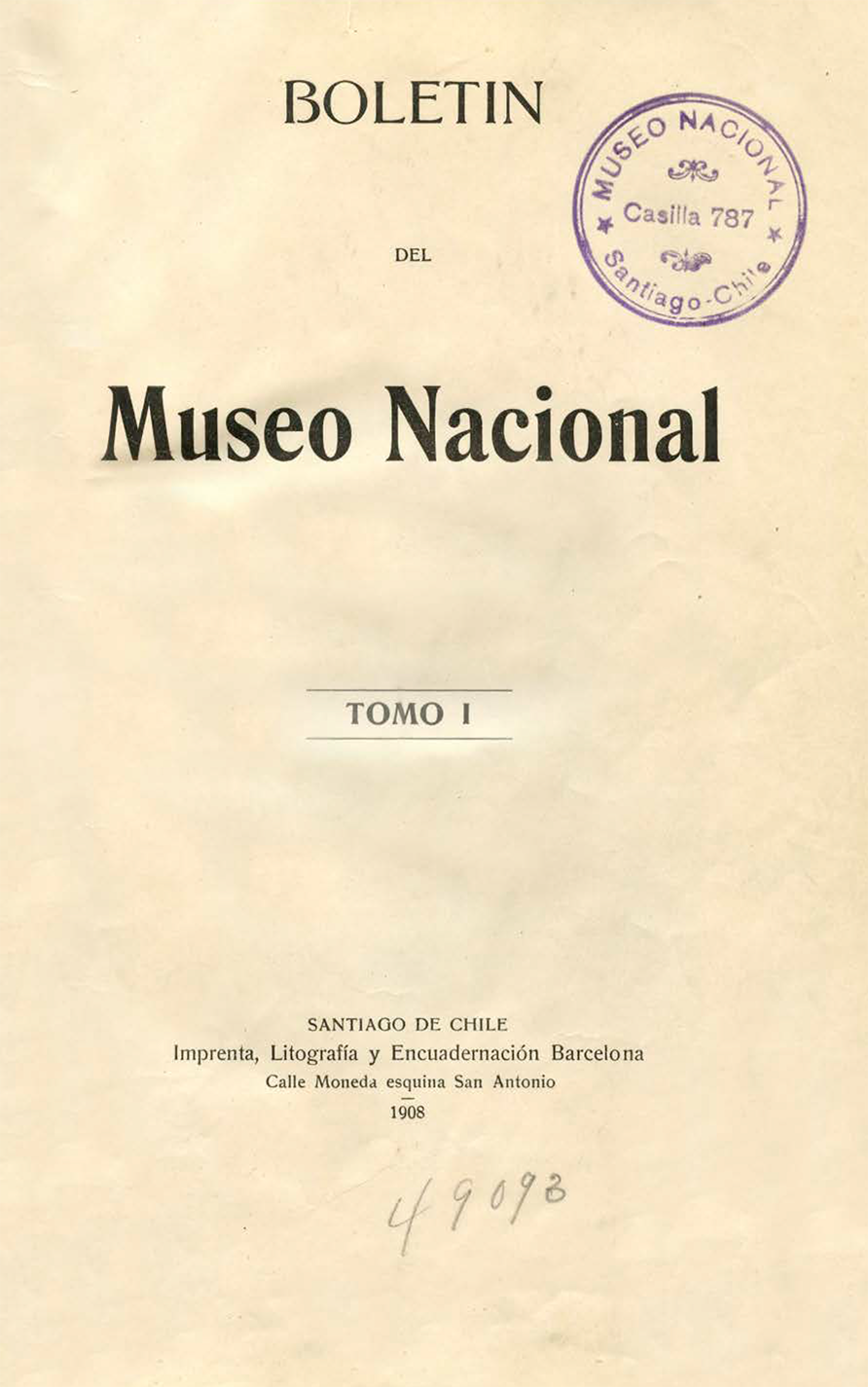 BOLETIN

MUSEO NACIONAL
Casilla 787
Santiago-Chile

DEL

Museo Nacional

TOMO I

SANTIAGO DE CHILE
Imprenta, Litografía y Encuadernación Barcelona
Calle Moneda esquina San Antonio
1908

49093